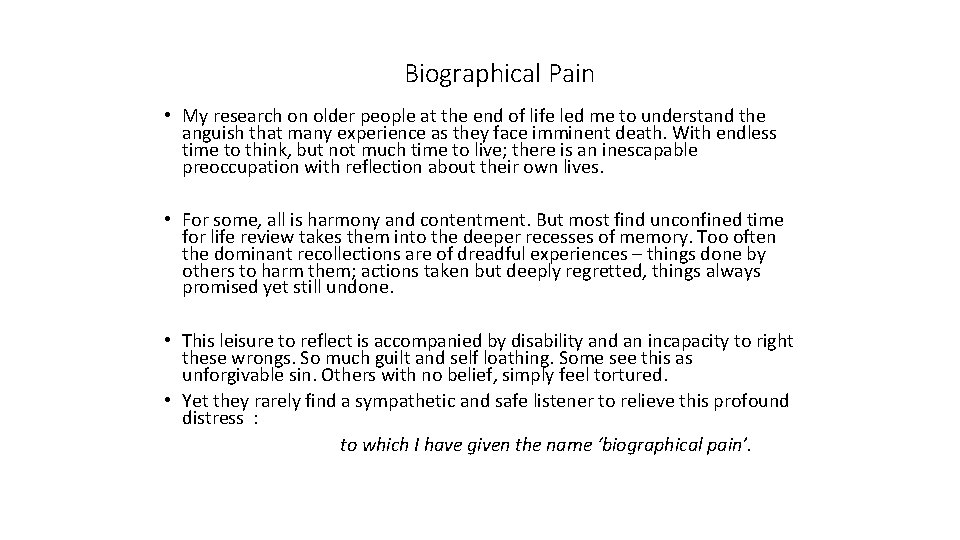 Biographical Pain

• My research on older people at the end of life led me to understand the anguish that many experience as they face imminent death. With endless time to think, but not much time to live; there is an inescapable preoccupation with reflection about their own lives.

• For some, all is harmony and contentment. But most find unconfined time for life review takes them into the deeper recesses of memory. Too often the dominant recollections are of dreadful experiences – things done by others to harm them; actions taken but deeply regretted, things always promised yet still undone.

• This leisure to reflect is accompanied by disability and an incapacity to right these wrongs. So much guilt and self loathing. Some see this as unforgivable sin. Others with no belief, simply feel tortured.
• Yet they rarely find a sympathetic and safe listener to relieve this profound distress :
to which I have given the name 'biographical pain'.